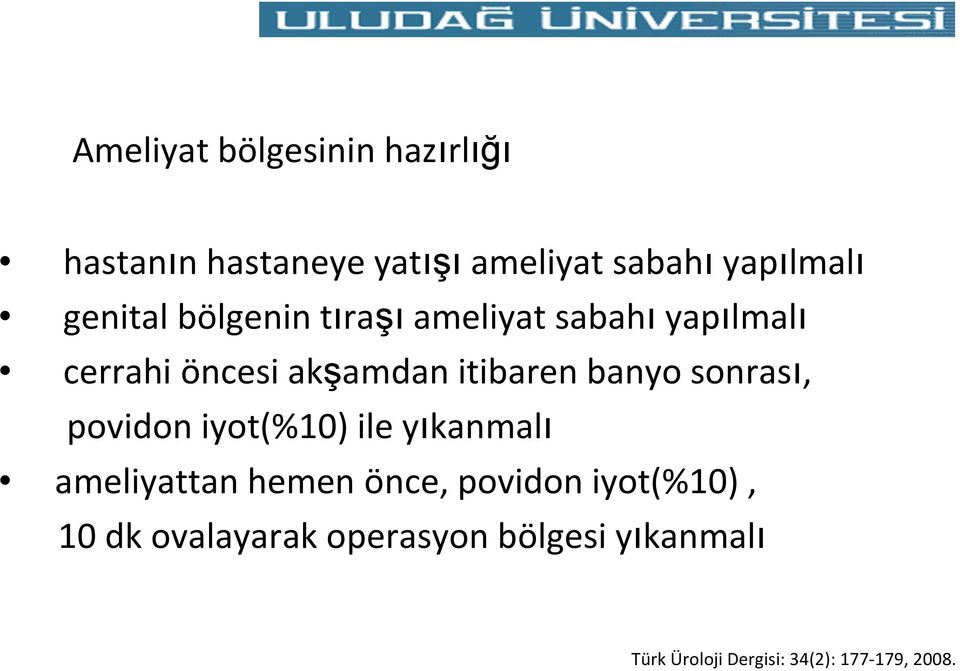 ULUDAĞ ÜNİVERSİTESİ

Ameliyat bölgesinin hazırlığı

• hastanın hastaneye yatışı ameliyat sabahı yapılmalı
• genital bölgenin tıraşı ameliyat sabahı yapılmalı
• cerrahi öncesi akşamdan itibaren banyo sonrası, povidon iyot(%10) ile yıkanmalı
• ameliyattan hemen önce, povidon iyot(%10) , 10 dk ovalayarak operasyon bölgesi yıkanmalı

Türk Üroloji Dergisi: 34(2): 177-179, 2008.